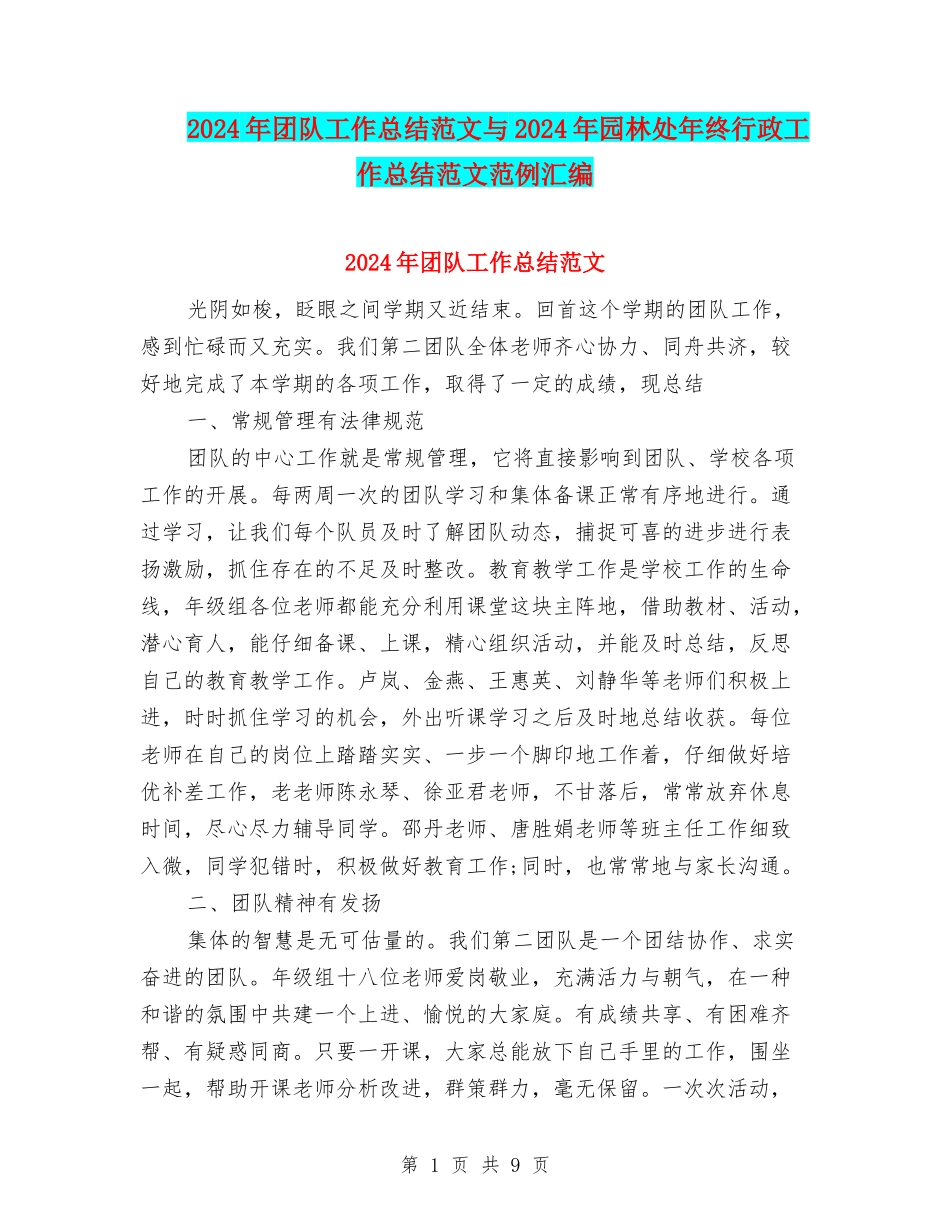 2024年团队工作总结范文与2024年园林处年终行政工作总结范文范例汇编

2024年团队工作总结范文

光阴如梭，眨眼之间学期又近结束。回首这个学期的团队工作，感到忙碌而又充实。我们第二团队全体老师齐心协力、同舟共济，较好地完成了本学期的各项工作，取得了一定的成绩，现总结

一、常规管理有法律规范

团队的中心工作就是常规管理，它将直接影响到团队、学校各项工作的开展。每两周一次的团队学习和集体备课正常有序地进行。通过学习，让我们每个队员及时了解团队动态，捕捉可喜的进步进行表扬激励，抓住存在的不足及时整改。教育教学工作是学校工作的生命线，年级组各位老师都能充分利用课堂这块主阵地，借助教材、活动，潜心育人，能仔细备课、上课，精心组织活动，并能及时总结，反思自己的教育教学工作。卢岚、金燕、王惠英、刘静华等老师们积极上进，时时抓住学习的机会，外出听课学习之后及时地总结收获。每位老师在自己的岗位上踏踏实实、一步一个脚印地工作着，仔细做好培优补差工作，老老师陈永琴、徐亚君老师，不甘落后，常常放弃休息时间，尽心尽力辅导同学。邵丹老师、唐胜娟老师等班主任工作细致入微，同学犯错时，积极做好教育工作;同时，也常常地与家长沟通。

二、团队精神有发扬

集体的智慧是无可估量的。我们第二团队是一个团结协作、求实奋进的团队。年级组十八位老师爱岗敬业，充满活力与朝气，在一种和谐的氛围中共建一个上进、愉悦的大家庭。有成绩共享、有困难齐帮、有疑惑同商。只要一开课，大家总能放下自己手里的工作，围坐一起，帮助开课老师分析改进，群策群力，毫无保留。一次次活动，

第 1 页 共 9 页